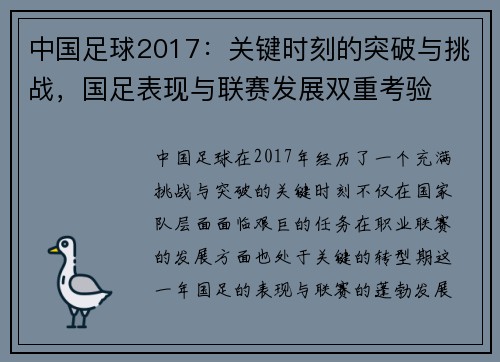 中国足球2017：关键时刻的突破与挑战，国足表现与联赛发展双重考验

中国足球在2017年经历了一个充满挑战与突破的关键时刻不仅在国家队层面面临艰巨的任务在职业联赛的发展方面也处于关键的转型期这一年国足的表现与联赛的蓬勃发展